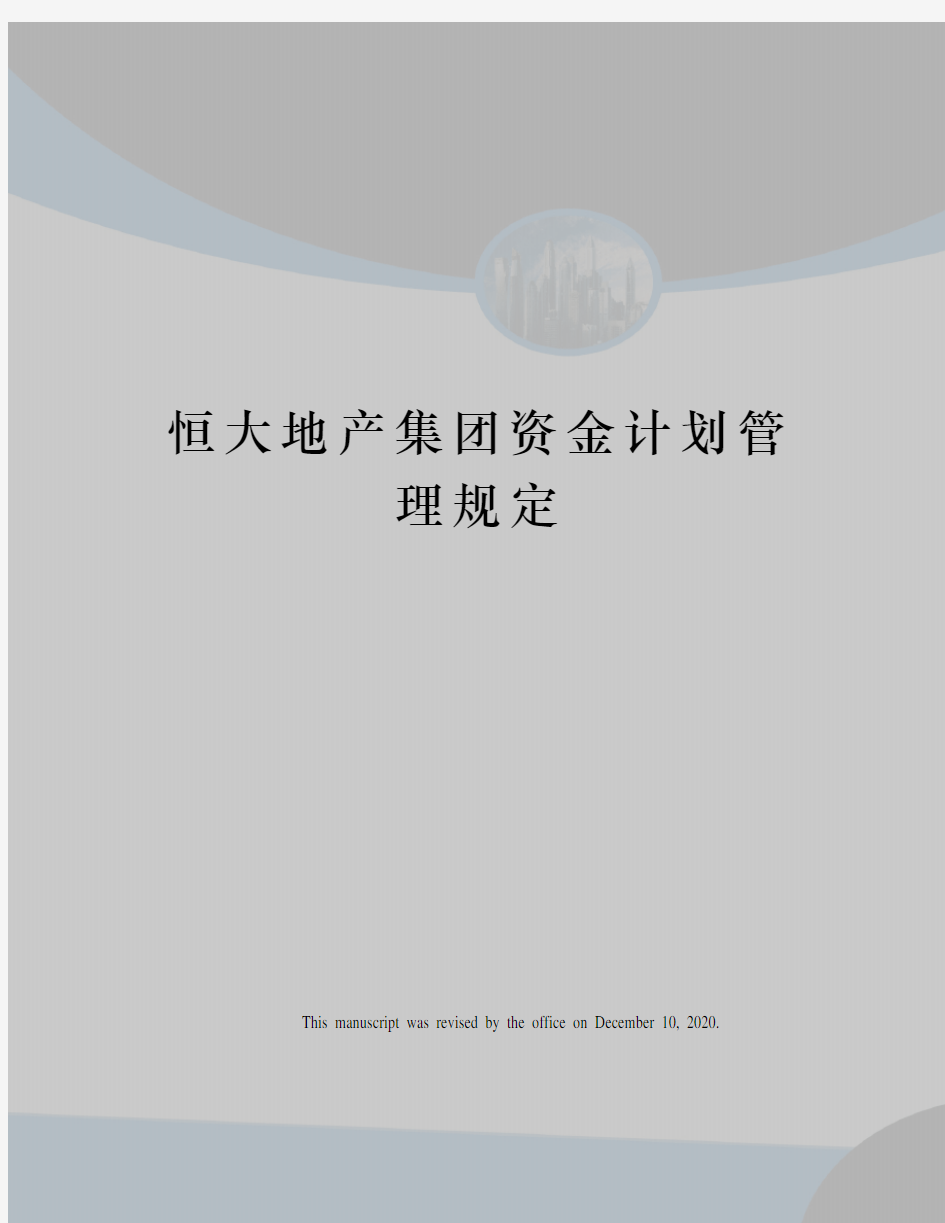 恒大地产集团资金计划管理规定

This manuscript was revised by the office on December 10, 2020.